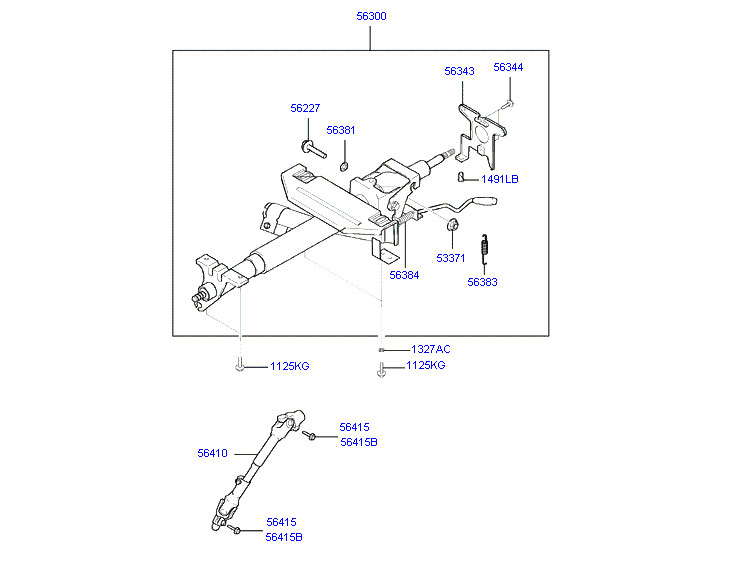 56300

56343
56344
56227
56381
1491LB
53371
56384
56383
1327AC
1125KG
1125KG

56415
56415B
56410
56415
56415B